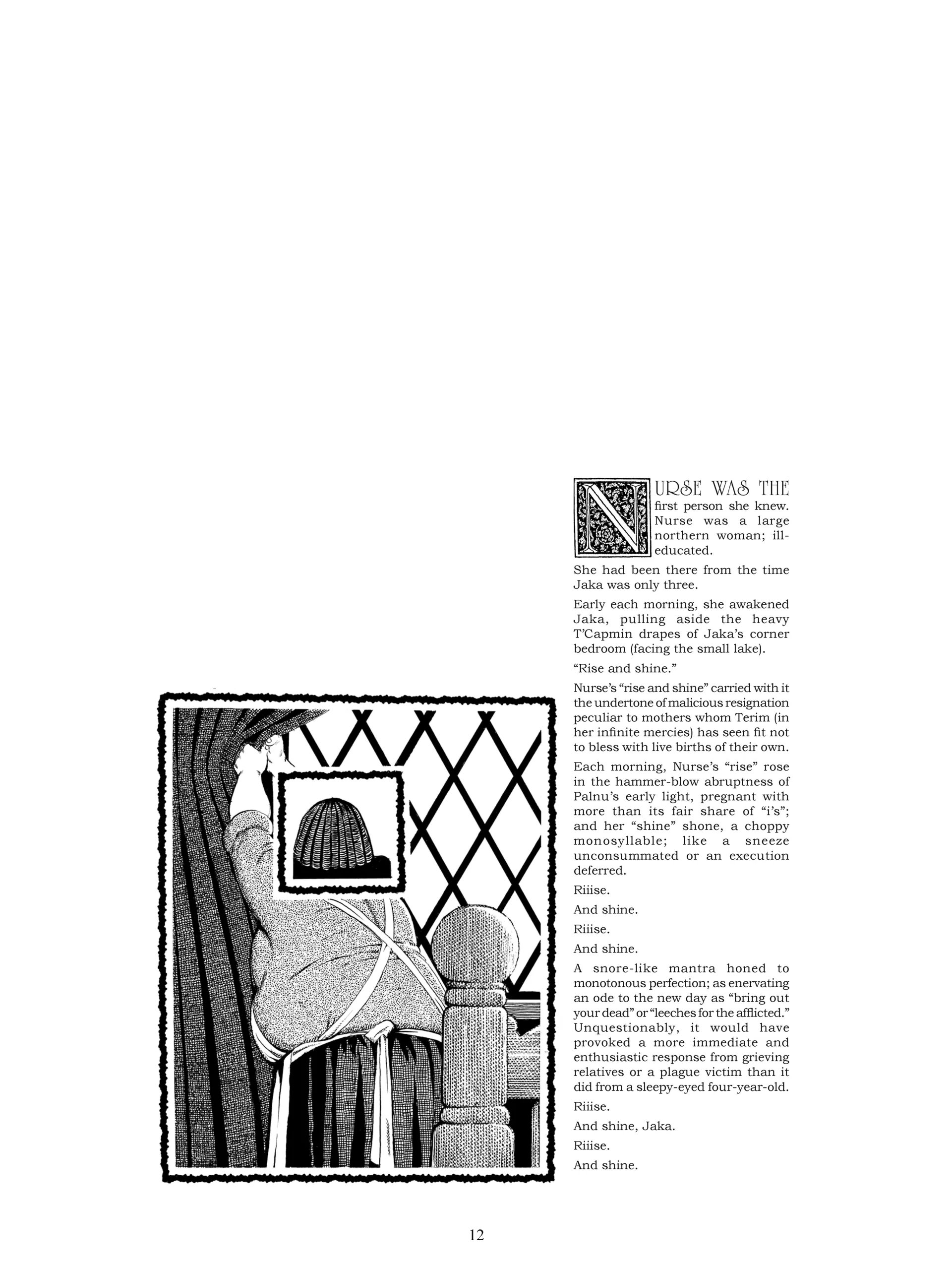 NURSE WAS THE first person she knew. Nurse was a large northern woman; ill-educated.

She had been there from the time Jaka was only three.

Early each morning, she awakened Jaka, pulling aside the heavy T'Capmin drapes of Jaka's corner bedroom (facing the small lake).

"Rise and shine."

Nurse's "rise and shine" carried with it the undertone of malicious resignation peculiar to mothers whom Terim (in her infinite mercies) has seen fit not to bless with live births of their own.

Each morning, Nurse's "rise" rose in the hammer-blow abruptness of Palnu's early light, pregnant with more than its fair share of "i's"; and her "shine" shone, a choppy monosyllable; like a sneeze unconsummated or an execution deferred.

Riiise.

And shine.

Riiise.

And shine.

A snore-like mantra honed to monotonous perfection; as enervating an ode to the new day as "bring out your dead" or "leeches for the afflicted." Unquestionably, it would have provoked a more immediate and enthusiastic response from grieving relatives or a plague victim than it did from a sleepy-eyed four-year-old.

Riiise.

And shine, Jaka.

Riiise.

And shine.

12